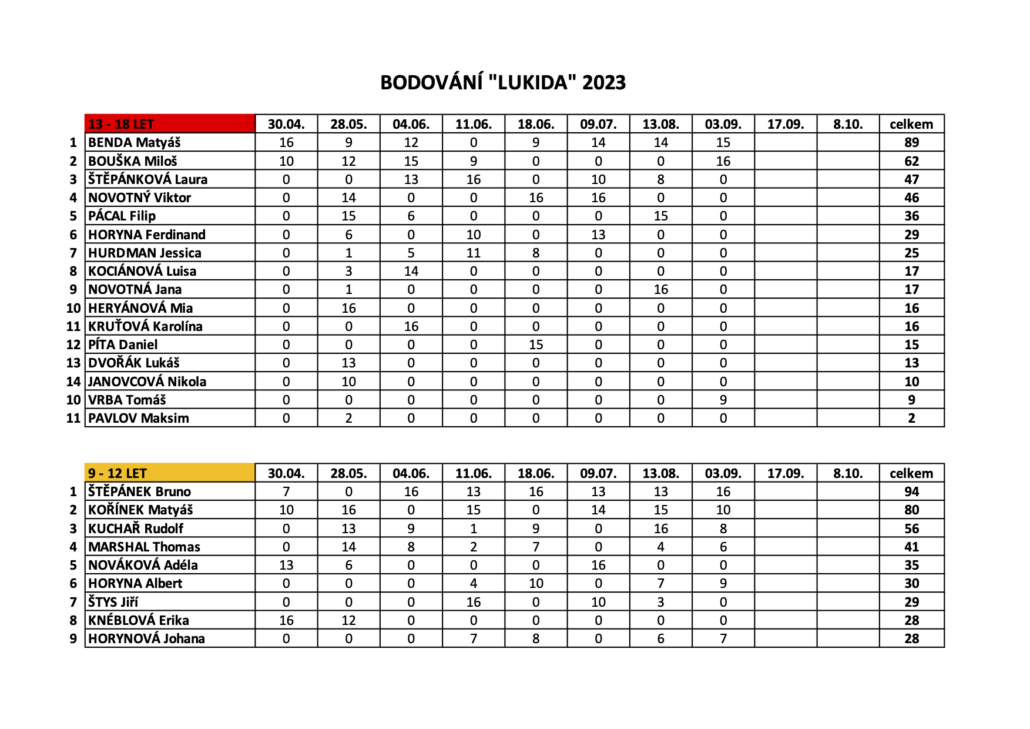 BODOVÁNÍ "LUKIDA" 2023

| | 13 - 18 LET | 30.04. | 28.05. | 04.06. | 11.06. | 18.06. | 09.07. | 13.08. | 03.09. | 17.09. | 8.10. | celkem |
|---|---|---|---|---|---|---|---|---|---|---|---|---|
| 1 | BENDA Matyáš | 16 | 9 | 12 | 0 | 9 | 14 | 14 | 15 | | | 89 |
| 2 | BOUŠKA Miloš | 10 | 12 | 15 | 9 | 0 | 0 | 0 | 16 | | | 62 |
| 3 | ŠTĚPÁNKOVÁ Laura | 0 | 0 | 13 | 16 | 0 | 10 | 8 | 0 | | | 47 |
| 4 | NOVOTNÝ Viktor | 0 | 14 | 0 | 0 | 16 | 16 | 0 | 0 | | | 46 |
| 5 | PÁCAL Filip | 0 | 15 | 6 | 0 | 0 | 0 | 15 | 0 | | | 36 |
| 6 | HORYNA Ferdinand | 0 | 6 | 0 | 10 | 0 | 13 | 0 | 0 | | | 29 |
| 7 | HURDMAN Jessica | 0 | 1 | 5 | 11 | 8 | 0 | 0 | 0 | | | 25 |
| 8 | KOCIÁNOVÁ Luisa | 0 | 3 | 14 | 0 | 0 | 0 | 0 | 0 | | | 17 |
| 9 | NOVOTNÁ Jana | 0 | 1 | 0 | 0 | 0 | 0 | 16 | 0 | | | 17 |
| 10 | HERYÁNOVÁ Mia | 0 | 16 | 0 | 0 | 0 | 0 | 0 | 0 | | | 16 |
| 11 | KRUŤOVÁ Karolína | 0 | 0 | 16 | 0 | 0 | 0 | 0 | 0 | | | 16 |
| 12 | PÍTA Daniel | 0 | 0 | 0 | 0 | 15 | 0 | 0 | 0 | | | 15 |
| 13 | DVOŘÁK Lukáš | 0 | 13 | 0 | 0 | 0 | 0 | 0 | 0 | | | 13 |
| 14 | JANOVCOVÁ Nikola | 0 | 10 | 0 | 0 | 0 | 0 | 0 | 0 | | | 10 |
| 10 | VRBA Tomáš | 0 | 0 | 0 | 0 | 0 | 0 | 0 | 9 | | | 9 |
| 11 | PAVLOV Maksim | 0 | 2 | 0 | 0 | 0 | 0 | 0 | 0 | | | 2 |

| | 9 - 12 LET | 30.04. | 28.05. | 04.06. | 11.06. | 18.06. | 09.07. | 13.08. | 03.09. | 17.09. | 8.10. | celkem |
|---|---|---|---|---|---|---|---|---|---|---|---|---|
| 1 | ŠTĚPÁNEK Bruno | 7 | 0 | 16 | 13 | 16 | 13 | 13 | 16 | | | 94 |
| 2 | KOŘÍNEK Matyáš | 10 | 16 | 0 | 15 | 0 | 14 | 15 | 10 | | | 80 |
| 3 | KUCHAŘ Rudolf | 0 | 13 | 9 | 1 | 9 | 0 | 16 | 8 | | | 56 |
| 4 | MARSHAL Thomas | 0 | 14 | 8 | 2 | 7 | 0 | 4 | 6 | | | 41 |
| 5 | NOVÁKOVÁ Adéla | 13 | 6 | 0 | 0 | 0 | 16 | 0 | 0 | | | 35 |
| 6 | HORYNA Albert | 0 | 0 | 0 | 4 | 10 | 0 | 7 | 9 | | | 30 |
| 7 | ŠTYS Jiří | 0 | 0 | 0 | 16 | 0 | 10 | 3 | 0 | | | 29 |
| 8 | KNÉBLOVÁ Erika | 16 | 12 | 0 | 0 | 0 | 0 | 0 | 0 | | | 28 |
| 9 | HORYNOVÁ Johana | 0 | 0 | 0 | 7 | 8 | 0 | 6 | 7 | | | 28 |